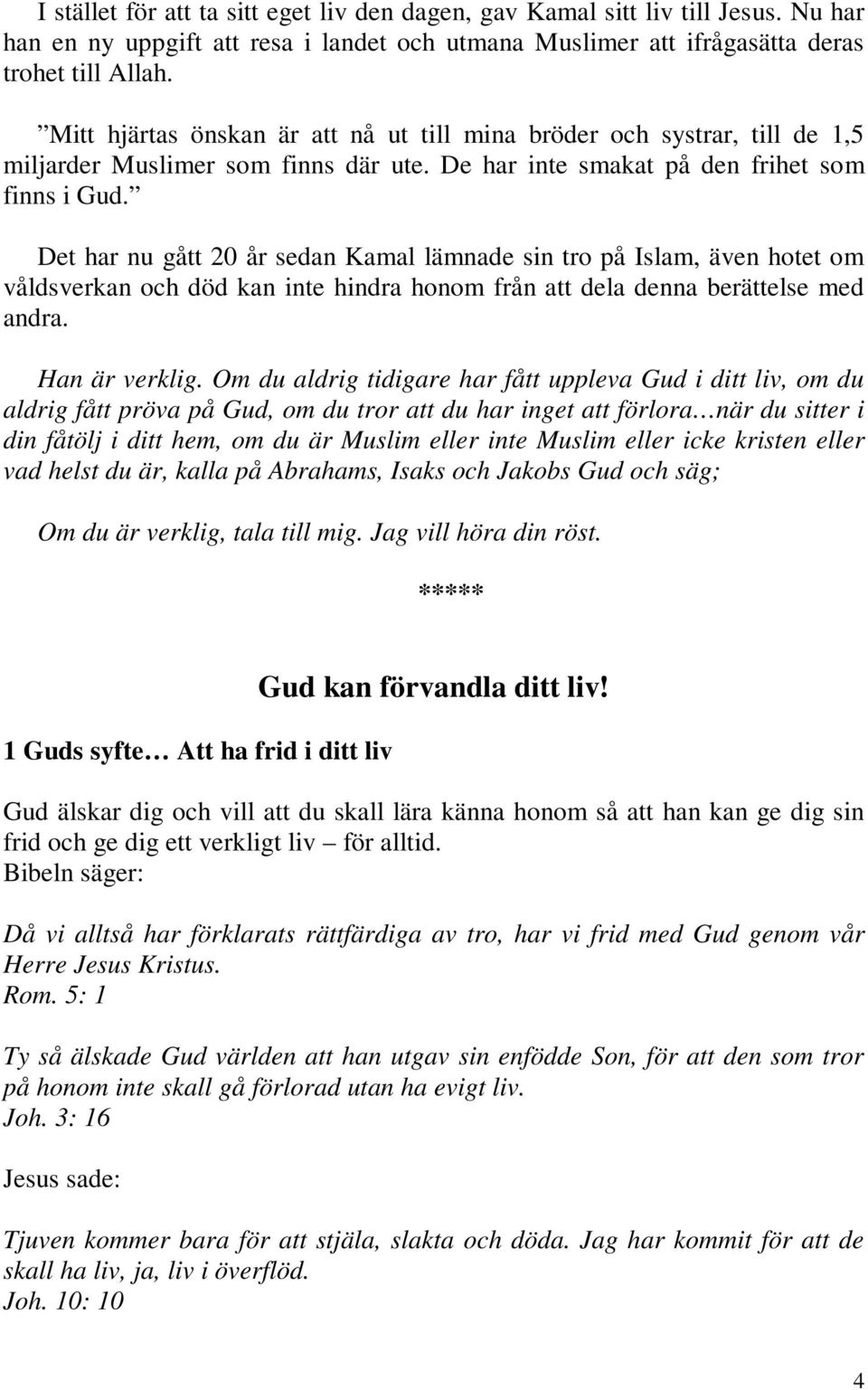 I stället för att ta sitt eget liv den dagen, gav Kamal sitt liv till Jesus. Nu har han en ny uppgift att resa i landet och utmana Muslimer att ifrågasätta deras trohet till Allah.

”Mitt hjärtas önskan är att nå ut till mina bröder och systrar, till de 1,5 miljarder Muslimer som finns där ute. De har inte smakat på den frihet som finns i Gud.”

Det har nu gått 20 år sedan Kamal lämnade sin tro på Islam, även hotet om våldsverkan och död kan inte hindra honom från att dela denna berättelse med andra.

Han är verklig. Om du aldrig tidigare har fått uppleva Gud i ditt liv, om du aldrig fått pröva på Gud, om du tror att du har inget att förlora…när du sitter i din fåtölj i ditt hem, om du är Muslim eller inte Muslim eller icke kristen eller vad helst du är, kalla på Abrahams, Isaks och Jakobs Gud och säg;

Om du är verklig, tala till mig. Jag vill höra din röst.

*****

Gud kan förvandla ditt liv!

1 Guds syfte… Att ha frid i ditt liv

Gud älskar dig och vill att du skall lära känna honom så att han kan ge dig sin frid och ge dig ett verkligt liv – för alltid.
Bibeln säger:

Då vi alltså har förklarats rättfärdiga av tro, har vi frid med Gud genom vår Herre Jesus Kristus.
Rom. 5: 1

Ty så älskade Gud världen att han utgav sin enfödde Son, för att den som tror på honom inte skall gå förlorad utan ha evigt liv.
Joh. 3: 16

Jesus sade:

Tjuven kommer bara för att stjäla, slakta och döda. Jag har kommit för att de skall ha liv, ja, liv i överflöd.
Joh. 10: 10

4